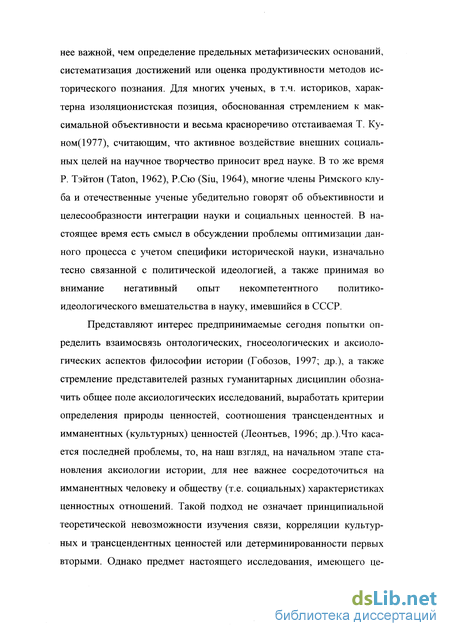 нее важной, чем определение предельных метафизических оснований, систематизация достижений или оценка продуктивности методов исторического познания. Для многих ученых, в т.ч. историков, характерна изоляционистская позиция, обоснованная стремлением к максимальной объективности и весьма красноречиво отстаиваемая Т. Куном(1977), считающим, что активное воздействие внешних социальных целей на научное творчество приносит вред науке. В то же время Р. Тэйтон (Taton, 1962), Р.Сю (Siu, 1964), многие члены Римского клуба и отечественные ученые убедительно говорят об объективности и целесообразности интеграции науки и социальных ценностей. В настоящее время есть смысл в обсуждении проблемы оптимизации данного процесса с учетом специфики исторической науки, изначально тесно связанной с политической идеологией, а также принимая во внимание негативный опыт некомпетентного политико-идеологического вмешательства в науку, имевшийся в СССР.

Представляют интерес предпринимаемые сегодня попытки определить взаимосвязь онтологических, гносеологических и аксиологических аспектов философии истории (Гобозов, 1997; др.), а также стремление представителей разных гуманитарных дисциплин обозначить общее поле аксиологических исследований, выработать критерии определения природы ценностей, соотношения трансцендентных и имманентных (культурных) ценностей (Леонтьев, 1996; др.).Что касается последней проблемы, то, на наш взгляд, на начальном этапе становления аксиологии истории, для нее важнее сосредоточиться на имманентных человеку и обществу (т.е. социальных) характеристиках ценностных отношений. Такой подход не означает принципиальной теоретической невозможности изучения связи, корреляции культурных и трансцендентных ценностей или детерминированности первых вторыми. Однако предмет настоящего исследования, имеющего це-

dsLib.net
библиотека диссертаций